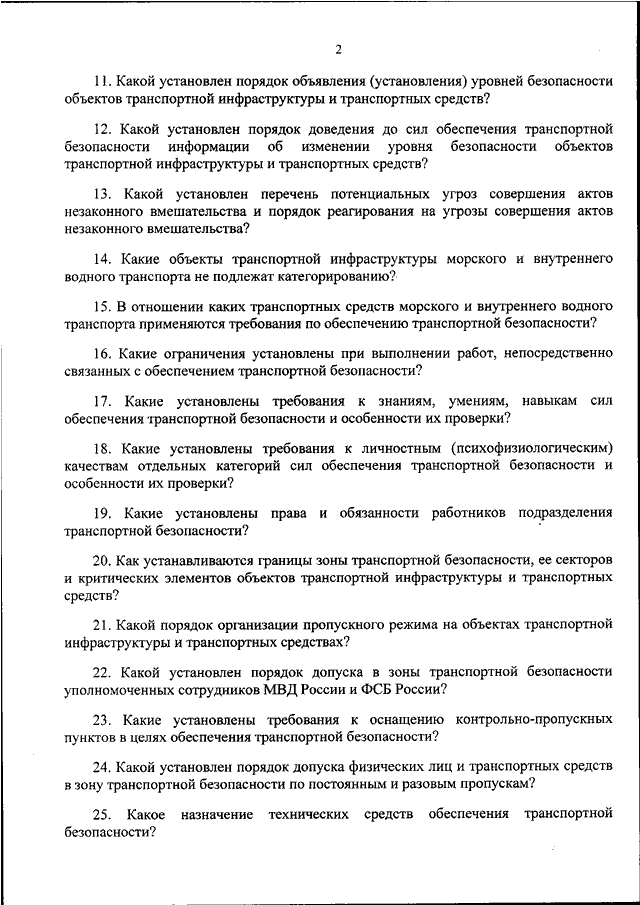 2

11. Какой установлен порядок объявления (установления) уровней безопасности объектов транспортной инфраструктуры и транспортных средств?

12. Какой установлен порядок доведения до сил обеспечения транспортной безопасности информации об изменении уровня безопасности объектов транспортной инфраструктуры и транспортных средств?

13. Какой установлен перечень потенциальных угроз совершения актов незаконного вмешательства и порядок реагирования на угрозы совершения актов незаконного вмешательства?

14. Какие объекты транспортной инфраструктуры морского и внутреннего водного транспорта не подлежат категорированию?

15. В отношении каких транспортных средств морского и внутреннего водного транспорта применяются требования по обеспечению транспортной безопасности?

16. Какие ограничения установлены при выполнении работ, непосредственно связанных с обеспечением транспортной безопасности?

17. Какие установлены требования к знаниям, умениям, навыкам сил обеспечения транспортной безопасности и особенности их проверки?

18. Какие установлены требования к личностным (психофизиологическим) качествам отдельных категорий сил обеспечения транспортной безопасности и особенности их проверки?

19. Какие установлены права и обязанности работников подразделения транспортной безопасности?

20. Как устанавливаются границы зоны транспортной безопасности, ее секторов и критических элементов объектов транспортной инфраструктуры и транспортных средств?

21. Какой порядок организации пропускного режима на объектах транспортной инфраструктуры и транспортных средствах?

22. Какой установлен порядок допуска в зоны транспортной безопасности уполномоченных сотрудников МВД России и ФСБ России?

23. Какие установлены требования к оснащению контрольно-пропускных пунктов в целях обеспечения транспортной безопасности?

24. Какой установлен порядок допуска физических лиц и транспортных средств в зону транспортной безопасности по постоянным и разовым пропускам?

25. Какое назначение технических средств обеспечения транспортной безопасности?